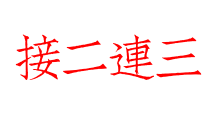 接二連三